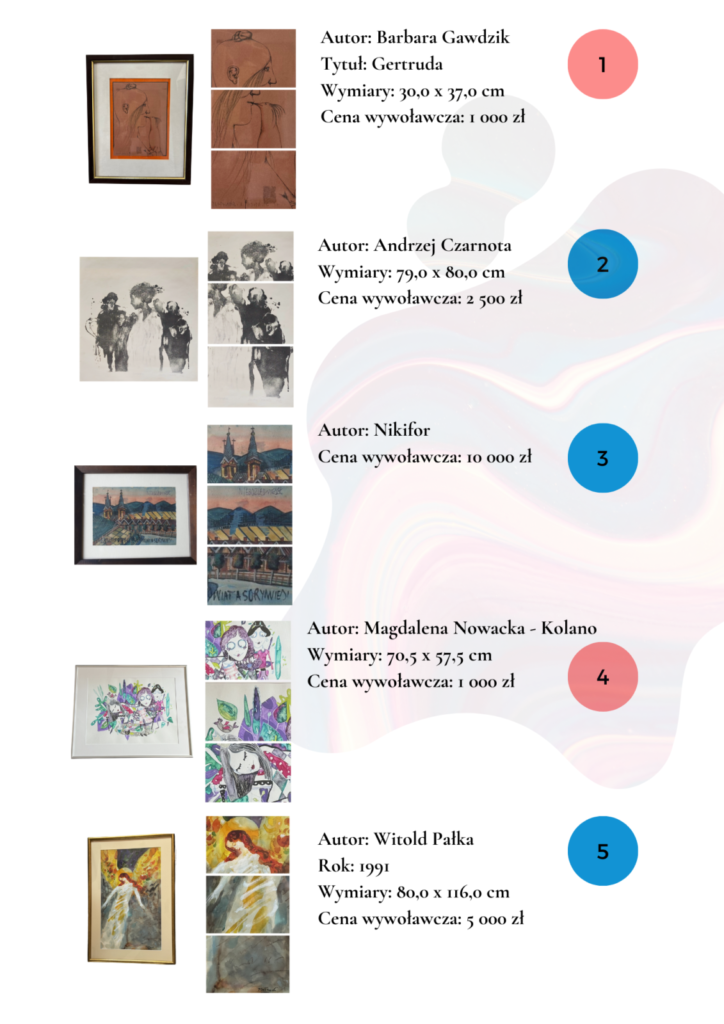 Autor: Barbara Gawdzik
Tytuł: Gertruda
Wymiary: 30,0 x 37,0 cm
Cena wywoławcza: 1 000 zł

1

Autor: Andrzej Czarnota
Wymiary: 79,0 x 80,0 cm
Cena wywoławcza: 2 500 zł

2

Autor: Nikifor
Cena wywoławcza: 10 000 zł

3

Autor: Magdalena Nowacka - Kolano
Wymiary: 70,5 x 57,5 cm
Cena wywoławcza: 1 000 zł

4

Autor: Witold Pałka
Rok: 1991
Wymiary: 80,0 x 116,0 cm
Cena wywoławcza: 5 000 zł

5